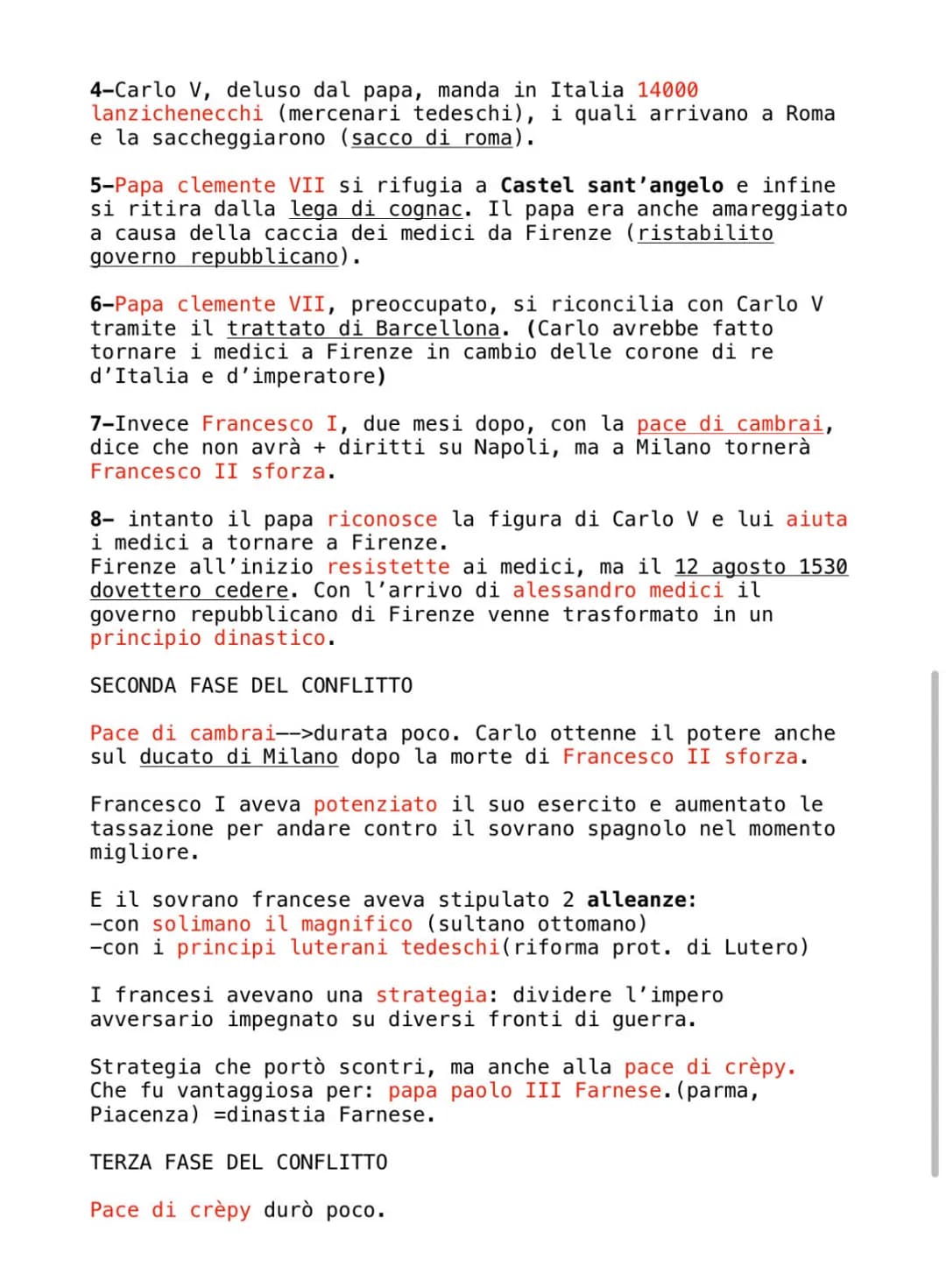 4-Carlo V, deluso dal papa, manda in Italia 14000 lanzichenecchi (mercenari tedeschi), i quali arrivano a Roma e la saccheggiarono (sacco di roma).

5-Papa clemente VII si rifugia a Castel sant'angelo e infine si ritira dalla lega di cognac. Il papa era anche amareggiato a causa della caccia dei medici da Firenze (ristabilito governo repubblicano).

6-Papa clemente VII, preoccupato, si riconcilia con Carlo V tramite il trattato di Barcellona. (Carlo avrebbe fatto tornare i medici a Firenze in cambio delle corone di re d'Italia e d'imperatore)

7-Invece Francesco I, due mesi dopo, con la pace di cambrai, dice che non avrà + diritti su Napoli, ma a Milano tornerà Francesco II sforza.

8- intanto il papa riconosce la figura di Carlo V e lui aiuta i medici a tornare a Firenze.
Firenze all'inizio resistette ai medici, ma il 12 agosto 1530 dovettero cedere. Con l'arrivo di alessandro medici il governo repubblicano di Firenze venne trasformato in un principio dinastico.

SECONDA FASE DEL CONFLITTO

Pace di cambrai-->durata poco. Carlo ottenne il potere anche sul ducato di Milano dopo la morte di Francesco II sforza.

Francesco I aveva potenziato il suo esercito e aumentato le tassazione per andare contro il sovrano spagnolo nel momento migliore.

E il sovrano francese aveva stipulato 2 alleanze:
-con solimano il magnifico (sultano ottomano)
-con i principi luterani tedeschi(riforma prot. di Lutero)

I francesi avevano una strategia: dividere l'impero avversario impegnato su diversi fronti di guerra.

Strategia che portò scontri, ma anche alla pace di crèpy.
Che fu vantaggiosa per: papa paolo III Farnese.(parma, Piacenza) =dinastia Farnese.

TERZA FASE DEL CONFLITTO

Pace di crèpy durò poco.